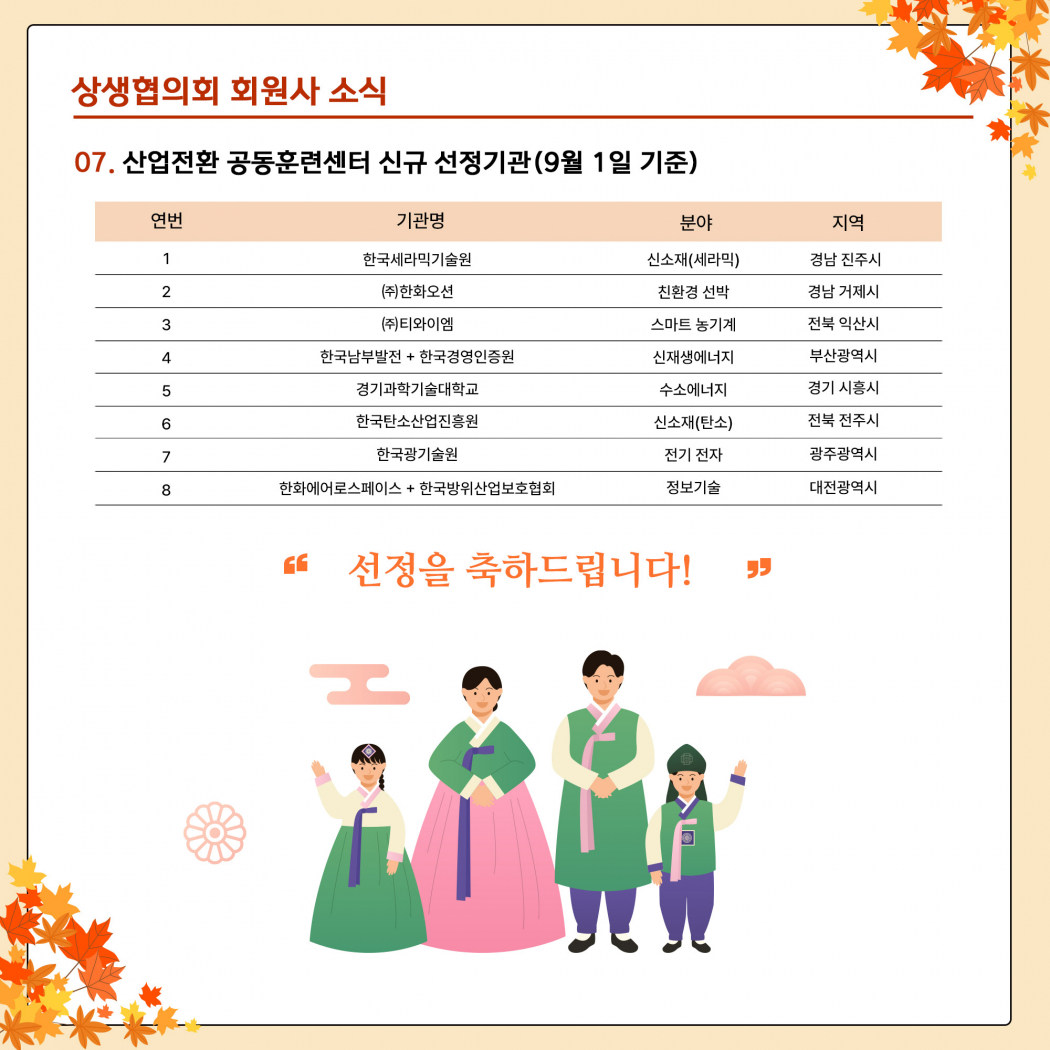 상생협의회 회원사 소식

07. 산업전환 공동훈련센터 신규 선정기관(9월 1일 기준)

| 연번 | 기관명 | 분야 | 지역 |
|---|---|---|---|
| 1 | 한국세라믹기술원 | 신소재(세라믹) | 경남 진주시 |
| 2 | ㈜한화오션 | 친환경 선박 | 경남 거제시 |
| 3 | ㈜티와이엠 | 스마트 농기계 | 전북 익산시 |
| 4 | 한국남부발전 + 한국경영인증원 | 신재생에너지 | 부산광역시 |
| 5 | 경기과학기술대학교 | 수소에너지 | 경기 시흥시 |
| 6 | 한국탄소산업진흥원 | 신소재(탄소) | 전북 전주시 |
| 7 | 한국광기술원 | 전기 전자 | 광주광역시 |
| 8 | 한화에어로스페이스 + 한국방위산업보호협회 | 정보기술 | 대전광역시 |

“ 선정을 축하드립니다! ”